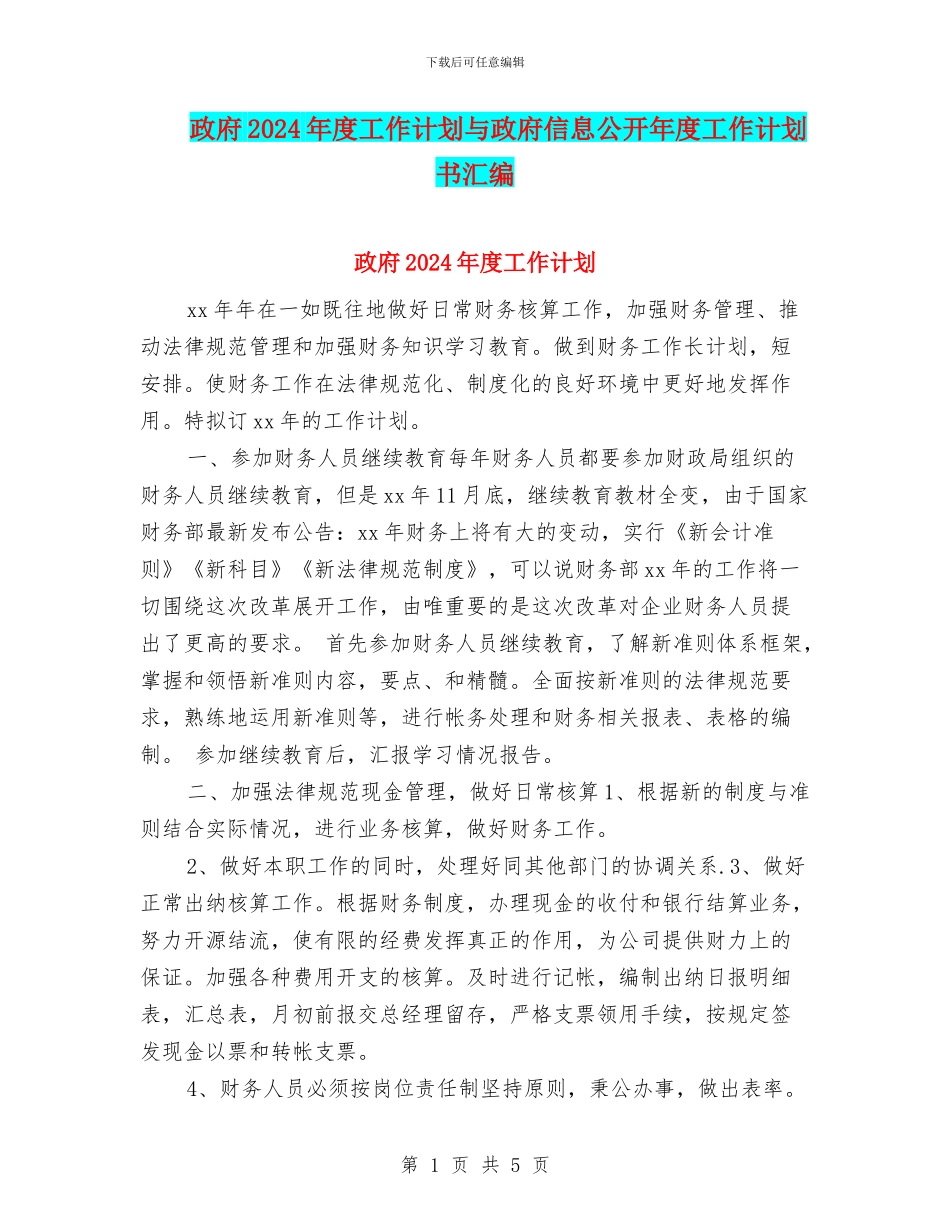 下载后可任意编辑

政府2024年度工作计划与政府信息公开年度工作计划书汇编

政府2024年度工作计划

xx年年在一如既往地做好日常财务核算工作，加强财务管理、推动法律规范管理和加强财务知识学习教育。做到财务工作长计划，短安排。使财务工作在法律规范化、制度化的良好环境中更好地发挥作用。特拟订xx年的工作计划。

一、参加财务人员继续教育每年财务人员都要参加财政局组织的财务人员继续教育，但是xx年11月底，继续教育教材全变，由于国家财务部最新发布公告：xx年财务上将有大的变动，实行《新会计准则》《新科目》《新法律规范制度》，可以说财务部xx年的工作将一切围绕这次改革展开工作，由唯重要的是这次改革对企业财务人员提出了更高的要求。 首先参加财务人员继续教育，了解新准则体系框架，掌握和领悟新准则内容，要点、和精髓。全面按新准则的法律规范要求，熟练地运用新准则等，进行帐务处理和财务相关报表、表格的编制。 参加继续教育后，汇报学习情况报告。

二、加强法律规范现金管理，做好日常核算1、根据新的制度与准则结合实际情况，进行业务核算，做好财务工作。

2、做好本职工作的同时，处理好同其他部门的协调关系.3、做好正常出纳核算工作。根据财务制度，办理现金的收付和银行结算业务，努力开源结流，使有限的经费发挥真正的作用，为公司提供财力上的保证。加强各种费用开支的核算。及时进行记帐，编制出纳日报明细表，汇总表，月初前报交总经理留存，严格支票领用手续，按规定签发现金以票和转帐支票。

4、财务人员必须按岗位责任制坚持原则，秉公办事，做出表率。

第 1 页 共 5 页